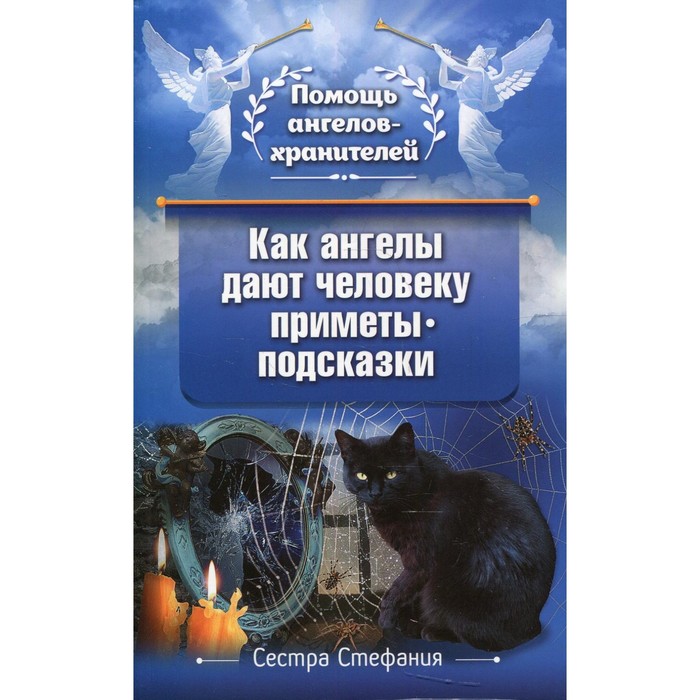 Помощь ангелов-хранителей

Как ангелы дают человеку приметы-подсказки

Сестра Стефания